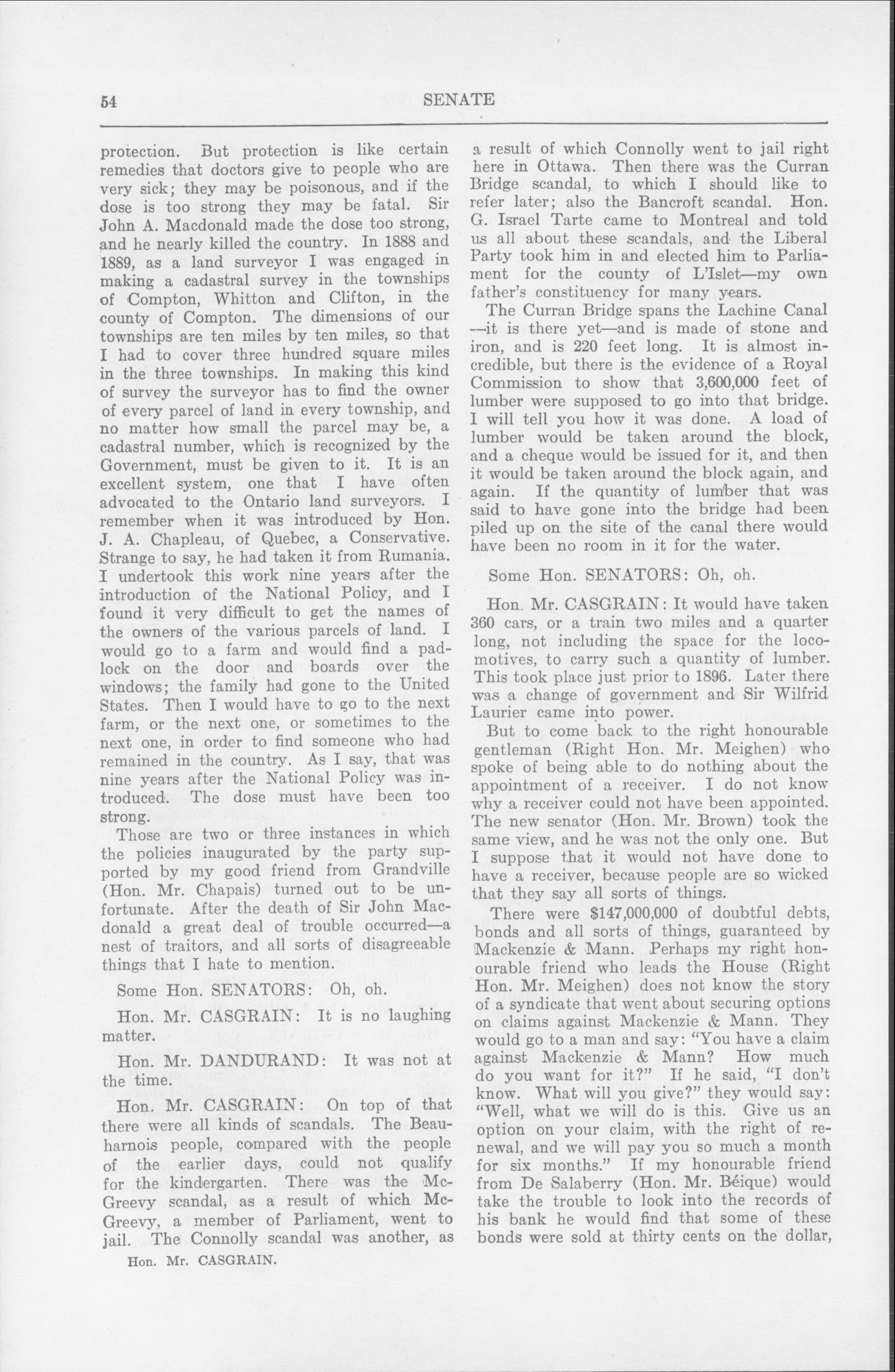 54 SENATE

protection. But protection is like certain remedies that doctors give to people who are very sick; they may be poisonous, and if the dose is too strong they may be fatal. Sir John A. Macdonald made the dose too strong, and he nearly killed the country. In 1888 and 1889, as a land surveyor I was engaged in making a cadastral survey in the townships of Compton, Whitton and Clifton, in the county of Compton. The dimensions of our townships are ten miles by ten miles, so that I had to cover three hundred square miles in the three townships. In making this kind of survey the surveyor has to find the owner of every parcel of land in every township, and no matter how small the parcel may be, a cadastral number, which is recognized by the Government, must be given to it. It is an excellent system, one that I have often advocated to the Ontario land surveyors. I remember when it was introduced by Hon. J. A. Chapleau, of Quebec, a Conservative. Strange to say, he had taken it from Rumania. I undertook this work nine years after the introduction of the National Policy, and I found it very difficult to get the names of the owners of the various parcels of land. I would go to a farm and would find a padlock on the door and boards over the windows; the family had gone to the United States. Then I would have to go to the next farm, or the next one, or sometimes to the next one, in order to find someone who had remained in the country. As I say, that was nine years after the National Policy was introduced. The dose must have been too strong.

Those are two or three instances in which the policies inaugurated by the party supported by my good friend from Grandville (Hon. Mr. Chapais) turned out to be unfortunate. After the death of Sir John Macdonald a great deal of trouble occurred—a nest of traitors, and all sorts of disagreeable things that I hate to mention.

Some Hon. SENATORS: Oh, oh.

Hon. Mr. CASGRAIN: It is no laughing matter.

Hon. Mr. DANDURAND: It was not at the time.

Hon. Mr. CASGRAIN: On top of that there were all kinds of scandals. The Beauharnois people, compared with the people of the earlier days, could not qualify for the kindergarten. There was the McGreevy scandal, as a result of which McGreevy, a member of Parliament, went to jail. The Connolly scandal was another, as

Hon. Mr. CASGRAIN.

a result of which Connolly went to jail right here in Ottawa. Then there was the Curran Bridge scandal, to which I should like to refer later; also the Bancroft scandal. Hon. G. Israel Tarte came to Montreal and told us all about these scandals, and the Liberal Party took him in and elected him to Parliament for the county of L'Islet—my own father's constituency for many years.

The Curran Bridge spans the Lachine Canal —it is there yet—and is made of stone and iron, and is 220 feet long. It is almost incredible, but there is the evidence of a Royal Commission to show that 3,600,000 feet of lumber were supposed to go into that bridge. I will tell you how it was done. A load of lumber would be taken around the block, and a cheque would be issued for it, and then it would be taken around the block again, and again. If the quantity of lumber that was said to have gone into the bridge had been piled up on the site of the canal there would have been no room in it for the water.

Some Hon. SENATORS: Oh, oh.

Hon. Mr. CASGRAIN: It would have taken 360 cars, or a train two miles and a quarter long, not including the space for the locomotives, to carry such a quantity of lumber. This took place just prior to 1896. Later there was a change of government and Sir Wilfrid Laurier came into power.

But to come back to the right honourable gentleman (Right Hon. Mr. Meighen) who spoke of being able to do nothing about the appointment of a receiver. I do not know why a receiver could not have been appointed. The new senator (Hon. Mr. Brown) took the same view, and he was not the only one. But I suppose that it would not have done to have a receiver, because people are so wicked that they say all sorts of things.

There were $147,000,000 of doubtful debts, bonds and all sorts of things, guaranteed by Mackenzie & Mann. Perhaps my right honourable friend who leads the House (Right Hon. Mr. Meighen) does not know the story of a syndicate that went about securing options on claims against Mackenzie & Mann. They would go to a man and say: "You have a claim against Mackenzie & Mann? How much do you want for it?" If he said, "I don't know. What will you give?" they would say: "Well, what we will do is this. Give us an option on your claim, with the right of renewal, and we will pay you so much a month for six months." If my honourable friend from De Salaberry (Hon. Mr. Béique) would take the trouble to look into the records of his bank he would find that some of these bonds were sold at thirty cents on the dollar,